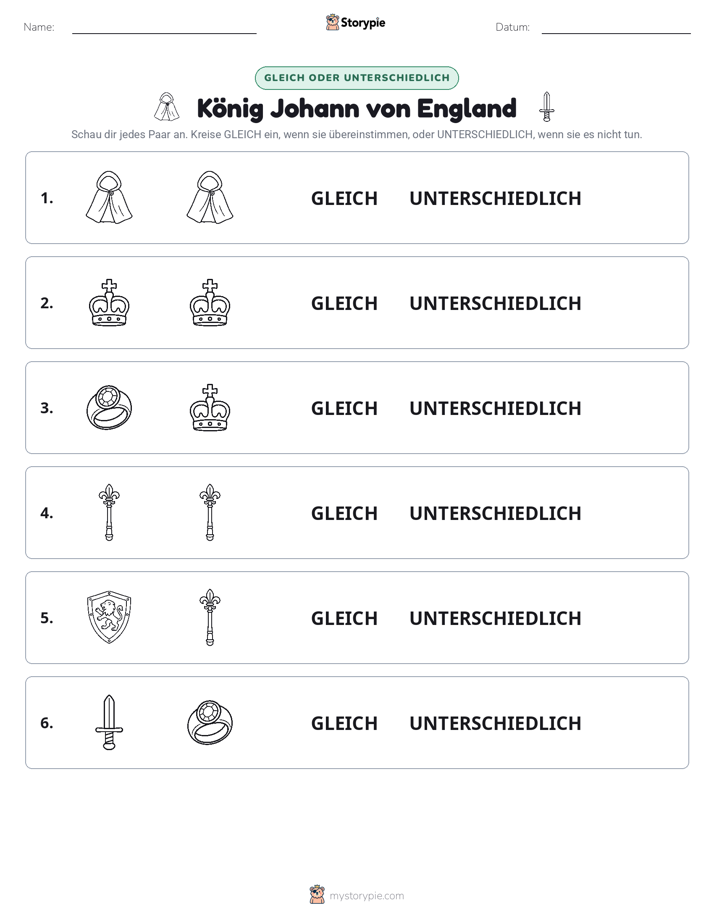 Name: ____ Storypie Datum: ____

GLEICH ODER UNTERSCHIEDLICH

König Johann von England

Schau dir jedes Paar an. Kreise GLEICH ein, wenn sie übereinstimmen, oder UNTERSCHIEDLICH, wenn sie es nicht tun.

1. GLEICH UNTERSCHIEDLICH

2. GLEICH UNTERSCHIEDLICH

3. GLEICH UNTERSCHIEDLICH

4. GLEICH UNTERSCHIEDLICH

5. GLEICH UNTERSCHIEDLICH

6. GLEICH UNTERSCHIEDLICH

mystorypie.com